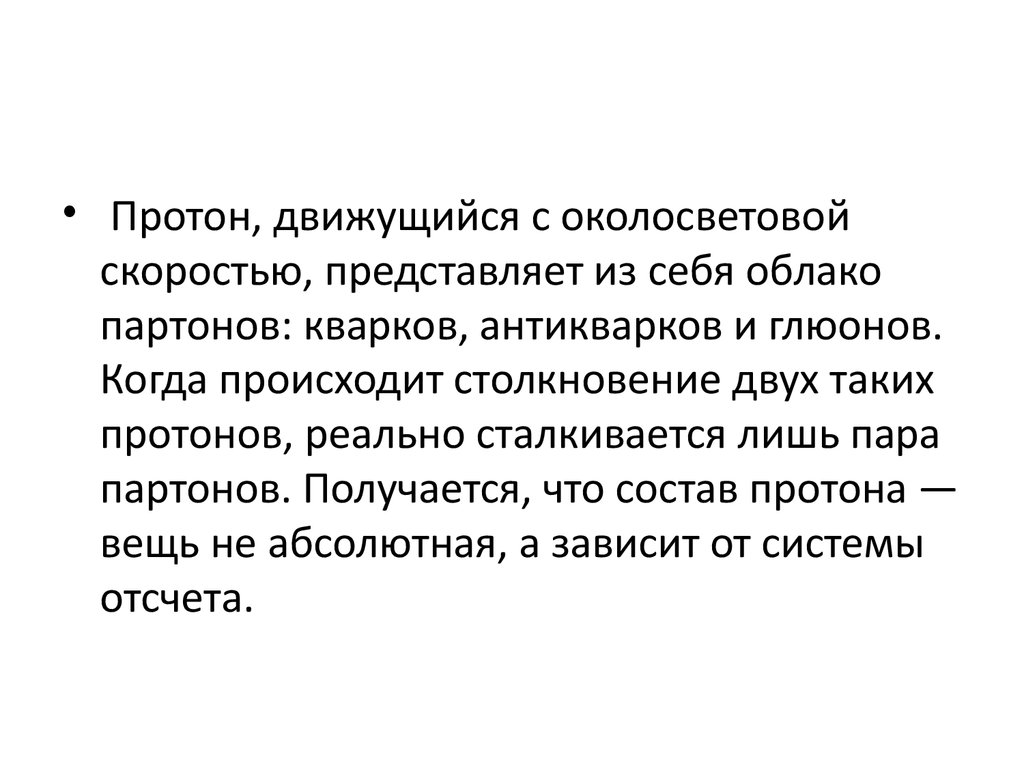 • Протон, движущийся с околосветовой скоростью, представляет из себя облако партонов: кварков, антикварков и глюонов. Когда происходит столкновение двух таких протонов, реально сталкивается лишь пара партонов. Получается, что состав протона — вещь не абсолютная, а зависит от системы отсчета.